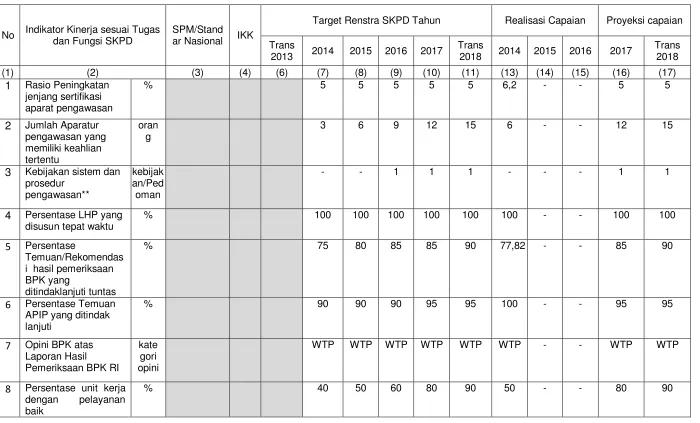 | No | Indikator Kinerja sesuai Tugas dan Fungsi SKPD | | SPM/Standar Nasional | IKK | Target Renstra SKPD Tahun | | | | | | Realisasi Capaian | | | Proyeksi capaian | |
|---|---|---|---|---|---|---|---|---|---|---|---|---|---|---|---|
| | | | | | Trans 2013 | 2014 | 2015 | 2016 | 2017 | Trans 2018 | 2014 | 2015 | 2016 | 2017 | Trans 2018 |
| (1) | (2) | | (3) | (4) | (6) | (7) | (8) | (9) | (10) | (11) | (13) | (14) | (15) | (16) | (17) |
| 1 | Rasio Peningkatan jenjang sertifikasi aparat pengawasan | % | | | | 5 | 5 | 5 | 5 | 5 | 6,2 | - | - | 5 | 5 |
| 2 | Jumlah Aparatur pengawasan yang memiliki keahlian tertentu | orang | | | | 3 | 6 | 9 | 12 | 15 | 6 | - | - | 12 | 15 |
| 3 | Kebijakan sistem dan prosedur pengawasan** | kebijakan/Pedoman | | | | - | - | 1 | 1 | 1 | - | - | - | 1 | 1 |
| 4 | Persentase LHP yang disusun tepat waktu | % | | | | 100 | 100 | 100 | 100 | 100 | 100 | - | - | 100 | 100 |
| 5 | Persentase Temuan/Rekomendasi hasil pemeriksaan BPK yang ditindaklanjuti tuntas | % | | | | 75 | 80 | 85 | 85 | 90 | 77,82 | - | - | 85 | 90 |
| 6 | Persentase Temuan APIP yang ditindak lanjuti | % | | | | 90 | 90 | 90 | 95 | 95 | 100 | - | - | 95 | 95 |
| 7 | Opini BPK atas Laporan Hasil Pemeriksaan BPK RI | kategori opini | | | | WTP | WTP | WTP | WTP | WTP | WTP | - | - | WTP | WTP |
| 8 | Persentase unit kerja dengan pelayanan baik | % | | | | 40 | 50 | 60 | 80 | 90 | 50 | - | - | 80 | 90 |